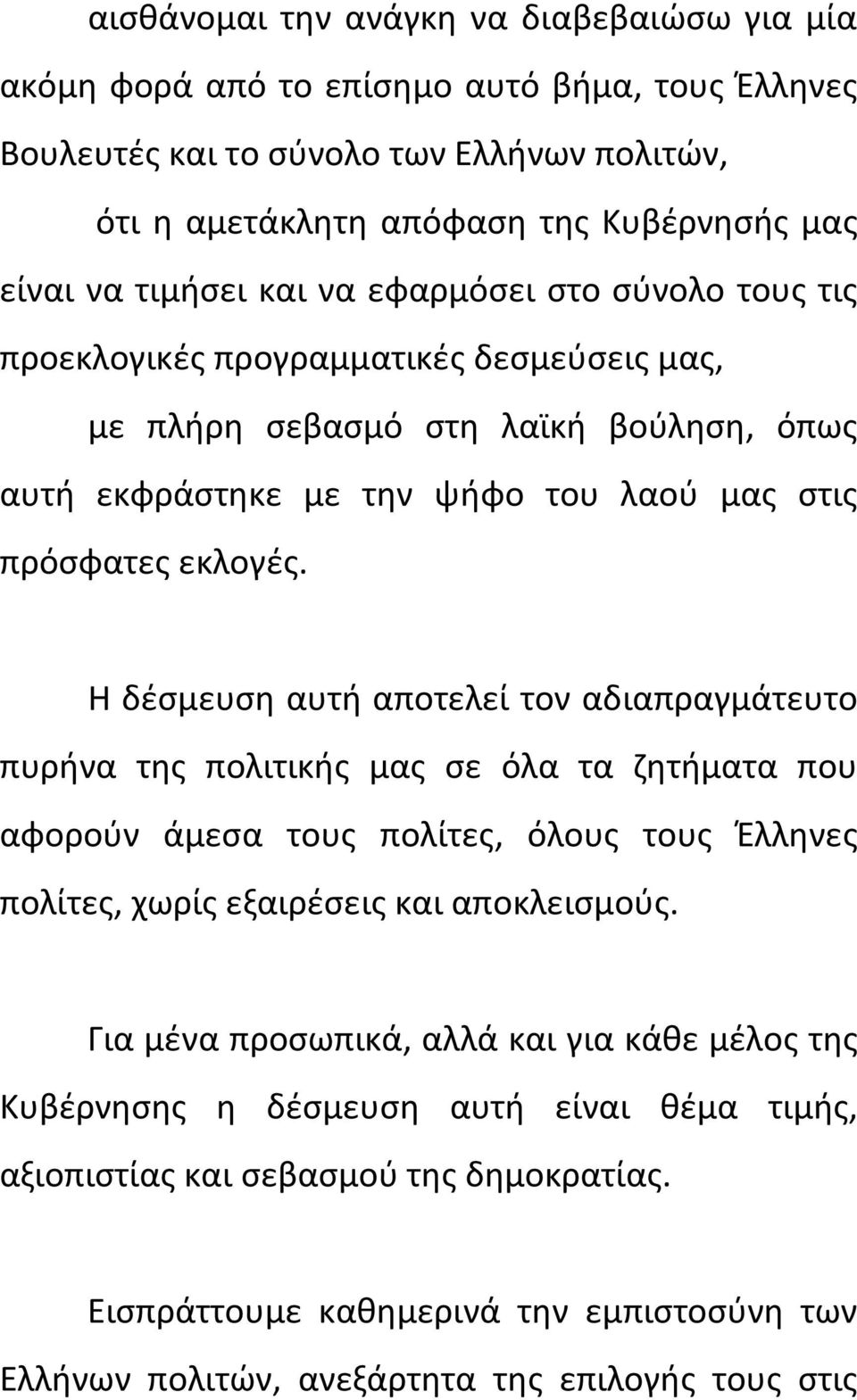 αισθάνομαι την ανάγκη να διαβεβαιώσω για μία ακόμη φορά από το επίσημο αυτό βήμα, τους Έλληνες Βουλευτές και το σύνολο των Ελλήνων πολιτών,

ότι η αμετάκλητη απόφαση της Κυβέρνησής μας είναι να τιμήσει και να εφαρμόσει στο σύνολο τους τις προεκλογικές προγραμματικές δεσμεύσεις μας,

με πλήρη σεβασμό στη λαϊκή βούληση, όπως αυτή εκφράστηκε με την ψήφο του λαού μας στις πρόσφατες εκλογές.

Η δέσμευση αυτή αποτελεί τον αδιαπραγμάτευτο πυρήνα της πολιτικής μας σε όλα τα ζητήματα που αφορούν άμεσα τους πολίτες, όλους τους Έλληνες πολίτες, χωρίς εξαιρέσεις και αποκλεισμούς.

Για μένα προσωπικά, αλλά και για κάθε μέλος της Κυβέρνησης η δέσμευση αυτή είναι θέμα τιμής, αξιοπιστίας και σεβασμού της δημοκρατίας.

Εισπράττουμε καθημερινά την εμπιστοσύνη των Ελλήνων πολιτών, ανεξάρτητα της επιλογής τους στις